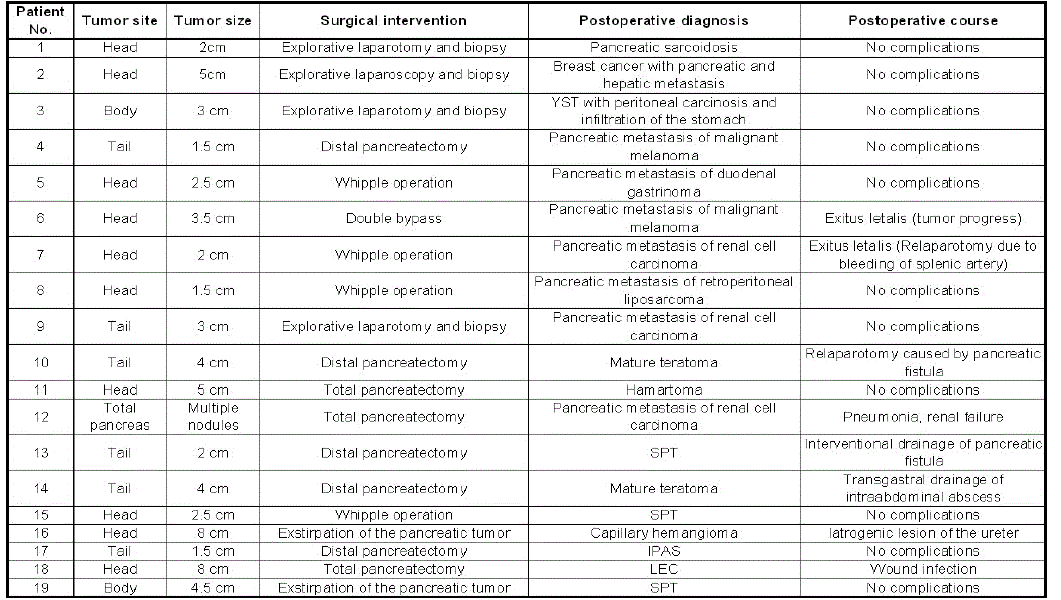 | Patient No. | Tumor site | Tumor size | Surgical intervention | Postoperative diagnosis | Postoperative course |
|---|---|---|---|---|---|
| 1 | Head | 2cm | Explorative laparotomy and biopsy | Pancreatic sarcoidosis | No complications |
| 2 | Head | 5cm | Explorative laparoscopy and biopsy | Breast cancer with pancreatic and hepatic metastasis | No complications |
| 3 | Body | 3 cm | Explorative laparotomy and biopsy | YST with peritoneal carcinosis and infiltration of the stomach | No complications |
| 4 | Tail | 1.5 cm | Distal pancreatectomy | Pancreatic metastasis of malignant melanoma | No complications |
| 5 | Head | 2.5 cm | Whipple operation | Pancreatic metastasis of duodenal gastrinoma | No complications |
| 6 | Head | 3.5 cm | Double bypass | Pancreatic metastasis of malignant melanoma | Exitus letalis (tumor progress) |
| 7 | Head | 2 cm | Whipple operation | Pancreatic metastasis of renal cell carcinoma | Exitus letalis (Relaparotomy due to bleeding of splenic artery) |
| 8 | Head | 1.5 cm | Whipple operation | Pancreatic metastasis of retroperitoneal liposarcoma | No complications |
| 9 | Tail | 3 cm | Explorative laparotomy and biopsy | Pancreatic metastasis of renal cell carcinoma | No complications |
| 10 | Tail | 4 cm | Distal pancreatectomy | Mature teratoma | Relaparotomy caused by pancreatic fistula |
| 11 | Head | 5 cm | Total pancreatectomy | Hamartoma | No complications |
| 12 | Total pancreas | Multiple nodules | Total pancreatectomy | Pancreatic metastasis of renal cell carcinoma | Pneumonia, renal failure |
| 13 | Tail | 2 cm | Distal pancreatectomy | SPT | Interventional drainage of pancreatic fistula |
| 14 | Tail | 4 cm | Distal pancreatectomy | Mature teratoma | Transgastral drainage of intraabdominal abscess |
| 15 | Head | 2.5 cm | Whipple operation | SPT | No complications |
| 16 | Head | 8 cm | Exstirpation of the pancreatic tumor | Capillary hemangioma | Iatrogenic lesion of the ureter |
| 17 | Tail | 1.5 cm | Distal pancreatectomy | IPAS | No complications |
| 18 | Head | 8 cm | Total pancreatectomy | LEC | Wound infection |
| 19 | Body | 4.5 cm | Exstirpation of the pancreatic tumor | SPT | No complications |